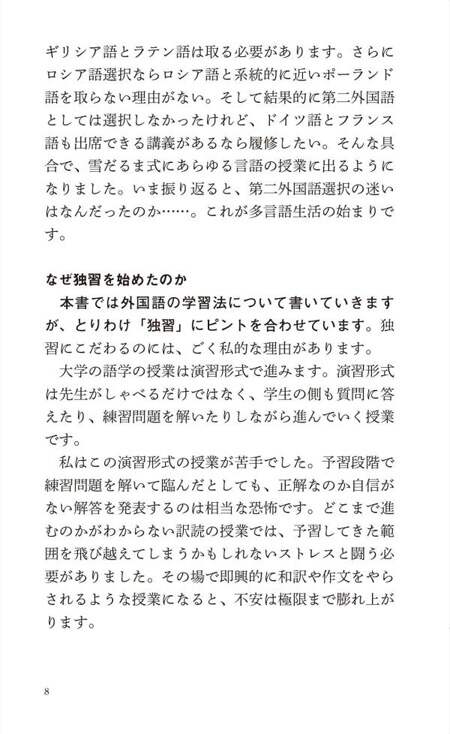 ギリシア語とラテン語は取る必要があります。さらにロシア語選択ならロシア語と系統的に近いポーランド語を取らない理由がない。そして結果的に第二外国語としては選択しなかったけれど、ドイツ語とフランス語も出席できる講義があるなら履修したい。そんな具合で、雪だるま式にあらゆる言語の授業に出るようになりました。いま振り返ると、第二外国語選択の迷いはなんだったのか……。これが多言語生活の始まりです。

なぜ独習を始めたのか

本書では外国語の学習法について書いていきますが、とりわけ「独習」にピントを合わせています。独習にこだわるのには、ごく私的な理由があります。

大学の語学の授業は演習形式で進みます。演習形式は先生がしゃべるだけではなく、学生の側も質問に答えたり、練習問題を解いたりしながら進んでいく授業です。

私はこの演習形式の授業が苦手でした。予習段階で練習問題を解いて臨んだとしても、正解なのか自信がない解答を発表するのは相当な恐怖です。どこまで進むのかがわからない訳読の授業では、予習してきた範囲を飛び越えてしまうかもしれないストレスと闘う必要がありました。その場で即興的に和訳や作文をやらされるような授業になると、不安は極限まで膨れ上がります。

8